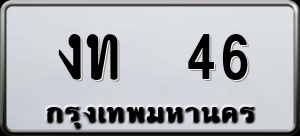 งท 46
กรุงเทพมหานคร